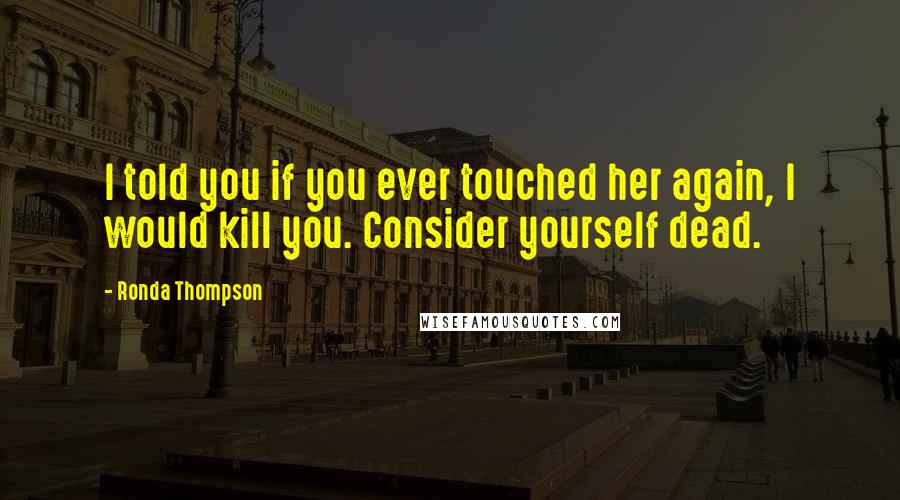 I told you if you ever touched her again, I would kill you. Consider yourself dead.

- Ronda Thompson

WISEFAMOUSQUOTES.COM